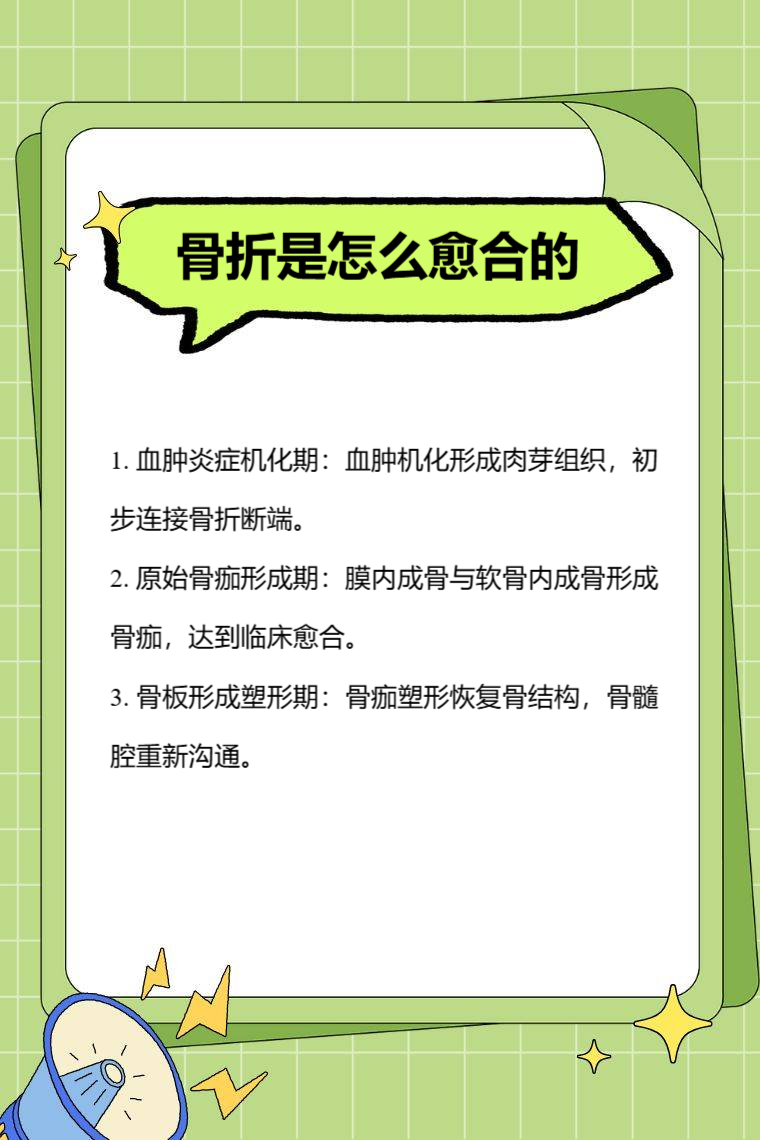 骨折是怎么愈合的

1.血肿炎症机化期：血肿机化形成肉芽组织，初步连接骨折断端。

2.原始骨痂形成期：膜内成骨与软骨内成骨形成骨痂，达到临床愈合。

3.骨板形成塑形期：骨痂塑形恢复骨结构，骨髓腔重新沟通。